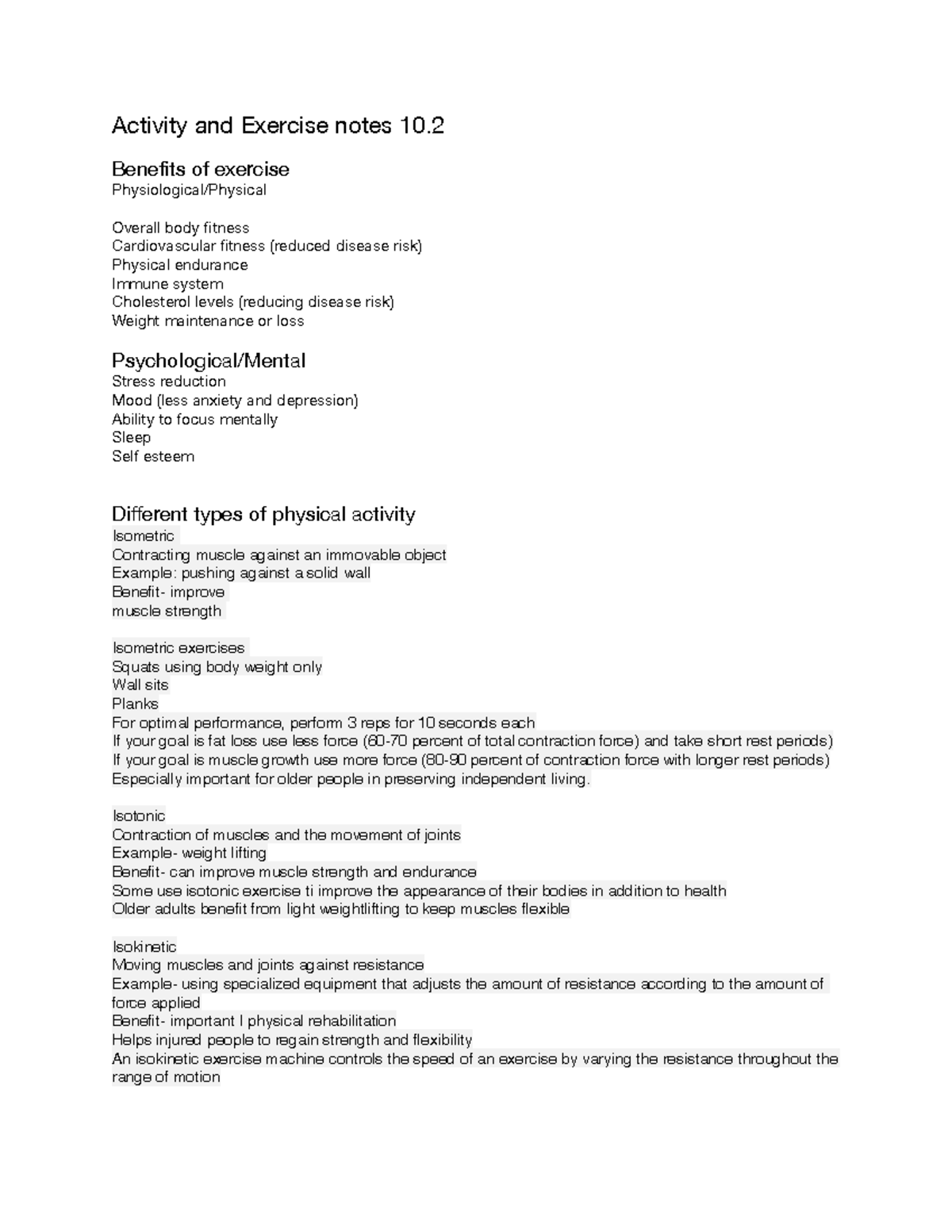 Activity and Exercise notes 10.2

Benefits of exercise
Physiological/Physical

Overall body fitness
Cardiovascular fitness (reduced disease risk)
Physical endurance
Immune system
Cholesterol levels (reducing disease risk)
Weight maintenance or loss

Psychological/Mental
Stress reduction
Mood (less anxiety and depression)
Ability to focus mentally
Sleep
Self esteem

Different types of physical activity
Isometric
Contracting muscle against an immovable object
Example: pushing against a solid wall
Benefit- improve
muscle strength

Isometric exercises
Squats using body weight only
Wall sits
Planks
For optimal performance, perform 3 reps for 10 seconds each
If your goal is fat loss use less force (60-70 percent of total contraction force) and take short rest periods)
If your goal is muscle growth use more force (80-90 percent of contraction force with longer rest periods)
Especially important for older people in preserving independent living.

Isotonic
Contraction of muscles and the movement of joints
Example- weight lifting
Benefit- can improve muscle strength and endurance
Some use isotonic exercise ti improve the appearance of their bodies in addition to health
Older adults benefit from light weightlifting to keep muscles flexible

Isokinetic
Moving muscles and joints against resistance
Example- using specialized equipment that adjusts the amount of resistance according to the amount of force applied
Benefit- important I physical rehabilitation
Helps injured people to regain strength and flexibility
An isokinetic exercise machine controls the speed of an exercise by varying the resistance throughout the range of motion